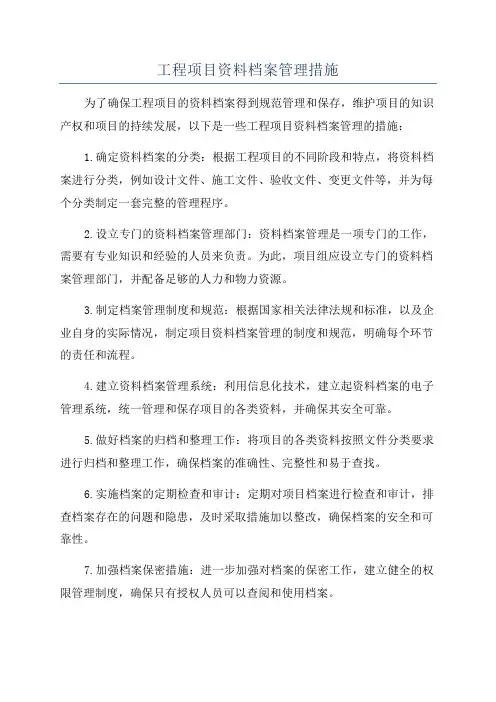 工程项目资料档案管理措施

为了确保工程项目的资料档案得到规范管理和保存，维护项目的知识产权和项目的持续发展，以下是一些工程项目资料档案管理的措施：

1.确定资料档案的分类：根据工程项目的不同阶段和特点，将资料档案进行分类，例如设计文件、施工文件、验收文件、变更文件等，并为每个分类制定一套完整的管理程序。

2.设立专门的资料档案管理部门：资料档案管理是一项专门的工作，需要有专业知识和经验的人员来负责。为此，项目组应设立专门的资料档案管理部门，并配备足够的人力和物力资源。

3.制定档案管理制度和规范：根据国家相关法律法规和标准，以及企业自身的实际情况，制定项目资料档案管理的制度和规范，明确每个环节的责任和流程。

4.建立资料档案管理系统：利用信息化技术，建立起资料档案的电子管理系统，统一管理和保存项目的各类资料，并确保其安全可靠。

5.做好档案的归档和整理工作：将项目的各类资料按照文件分类要求进行归档和整理工作，确保档案的准确性、完整性和易于查找。

6.实施档案的定期检查和审计：定期对项目档案进行检查和审计，排查档案存在的问题和隐患，及时采取措施加以整改，确保档案的安全和可靠性。

7.加强档案保密措施：进一步加强对档案的保密工作，建立健全的权限管理制度，确保只有授权人员可以查阅和使用档案。